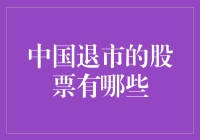 中国退市的股票有哪些